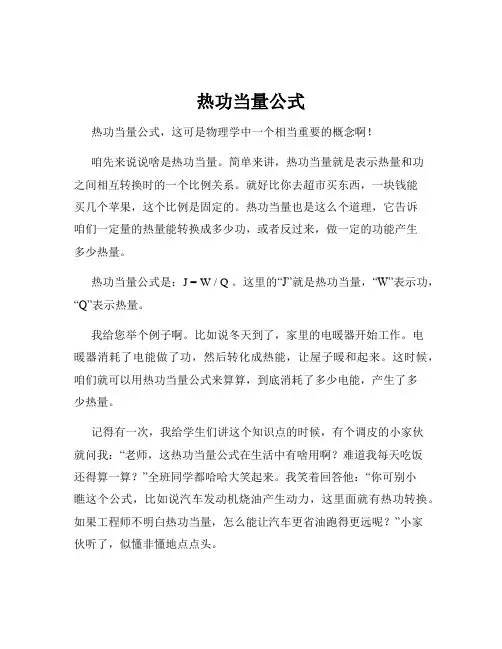 热功当量公式

热功当量公式，这可是物理学中一个相当重要的概念啊！

咱先来说说啥是热功当量。简单来讲，热功当量就是表示热量和功之间相互转换时的一个比例关系。就好比你去超市买东西，一块钱能买几个苹果，这个比例是固定的。热功当量也是这么个道理，它告诉咱们一定量的热量能转换成多少功，或者反过来，做一定的功能产生多少热量。

热功当量公式是：$J = W / Q$ 。这里的“J”就是热功当量，“W”表示功，“Q”表示热量。

我给您举个例子啊。比如说冬天到了，家里的电暖器开始工作。电暖器消耗了电能做了功，然后转化成热能，让屋子暖和起来。这时候，咱们就可以用热功当量公式来算算，到底消耗了多少电能，产生了多少热量。

记得有一次，我给学生们讲这个知识点的时候，有个调皮的小家伙就问我：“老师，这热功当量公式在生活中有啥用啊？难道我每天吃饭还得算一算？”全班同学都哈哈大笑起来。我笑着回答他：“你可别小瞧这个公式，比如说汽车发动机烧油产生动力，这里面就有热功转换。如果工程师不明白热功当量，怎么能让汽车更省油跑得更远呢？”小家伙听了，似懂非懂地点点头。